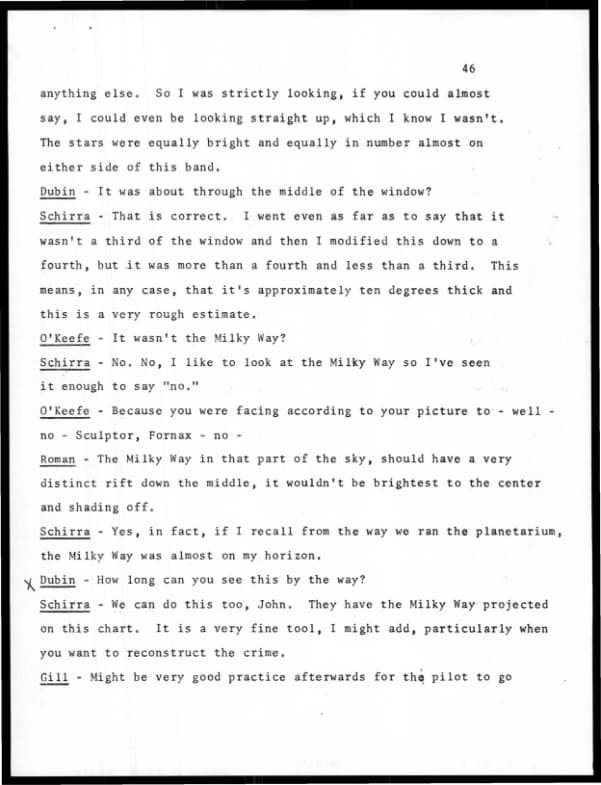 46

anything else. So I was strictly looking, if you could almost say, I could even be looking straight up, which I know I wasn't. The stars were equally bright and equally in number almost on either side of this band.

Dubin - It was about through the middle of the window?

Schirra - That is correct. I went even as far as to say that it wasn't a third of the window and then I modified this down to a fourth, but it was more than a fourth and less than a third. This means, in any case, that it's approximately ten degrees thick and this is a very rough estimate.

O'Keefe - It wasn't the Milky Way?

Schirra - No. No, I like to look at the Milky Way so I've seen it enough to say "no."

O'Keefe - Because you were facing according to your picture to - well - no - Sculptor, Fornax - no -

Roman - The Milky Way in that part of the sky, should have a very distinct rift down the middle, it wouldn't be brightest to the center and shading off.

Schirra - Yes, in fact, if I recall from the way we ran the planetarium, the Milky Way was almost on my horizon.

X Dubin - How long can you see this by the way?

Schirra - We can do this too, John. They have the Milky Way projected on this chart. It is a very fine tool, I might add, particularly when you want to reconstruct the crime.

Gill - Might be very good practice afterwards for the pilot to go